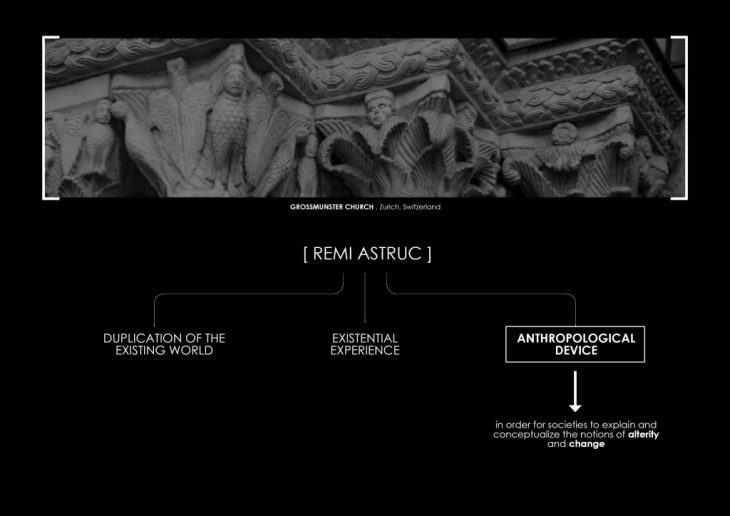 GROSSMUNSTER CHURCH , Zurich, Switzerland

[ REMI ASTRUC ]

DUPLICATION OF THE EXISTING WORLD

EXISTENTIAL EXPERIENCE

ANTHROPOLOGICAL DEVICE

in order for societies to explain and conceptualize the notions of alterity and change